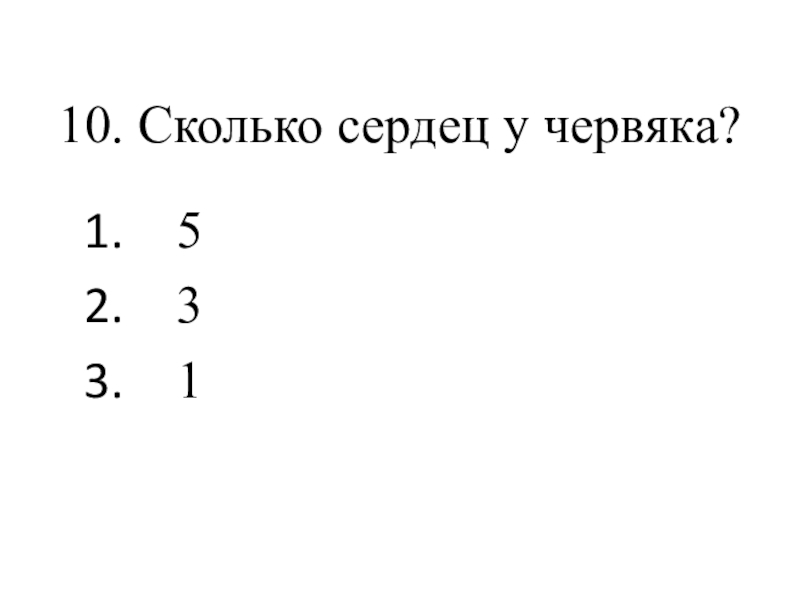 10. Сколько сердец у червяка?

1. 5
2. 3
3. 1